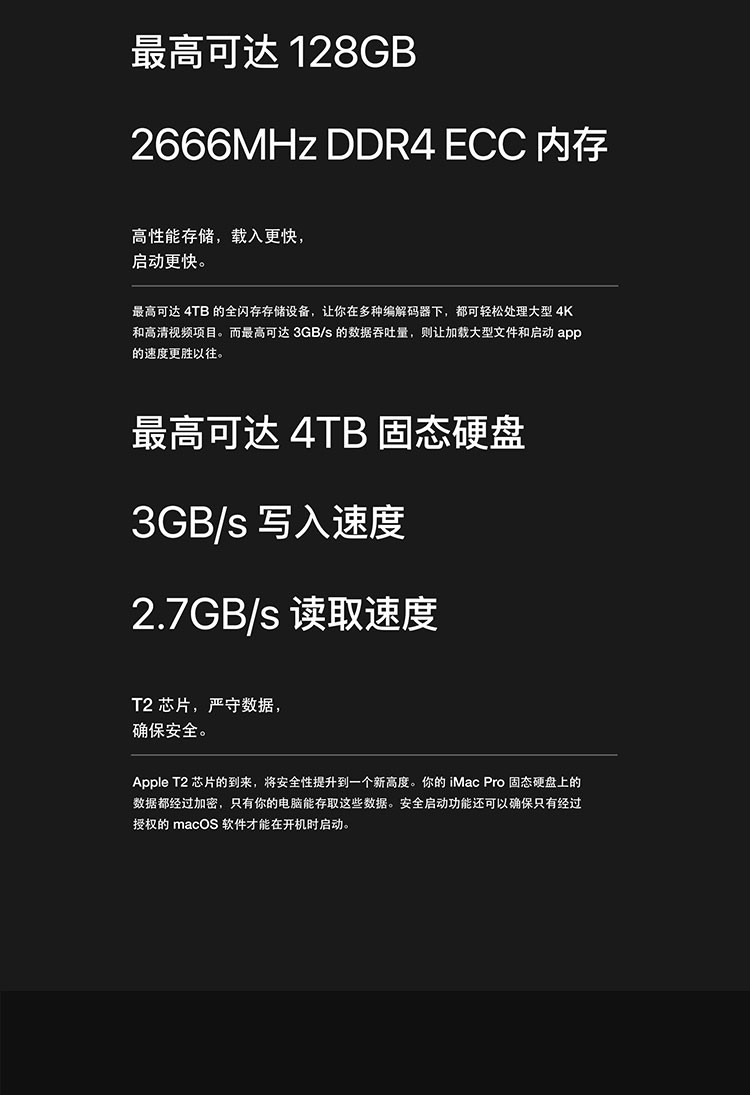 最高可达 128GB

2666MHz DDR4 ECC 内存

高性能存储，载入更快，
启动更快。

最高可达 4TB 的全闪存存储设备，让你在多种编解码器下，都可轻松处理大型 4K 和高清视频项目。而最高可达 3GB/s 的数据吞吐量，则让加载大型文件和启动 app 的速度更胜以往。

最高可达 4TB 固态硬盘

3GB/s 写入速度

2.7GB/s 读取速度

T2 芯片，严守数据，
确保安全。

Apple T2 芯片的到来，将安全性提升到一个新高度。你的 iMac Pro 固态硬盘上的数据都经过加密，只有你的电脑能存取这些数据。安全启动功能还可以确保只有经过授权的 macOS 软件才能在开机时启动。